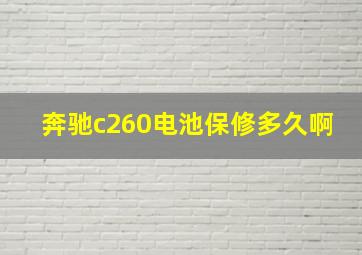 奔驰c260电池保修多久啊